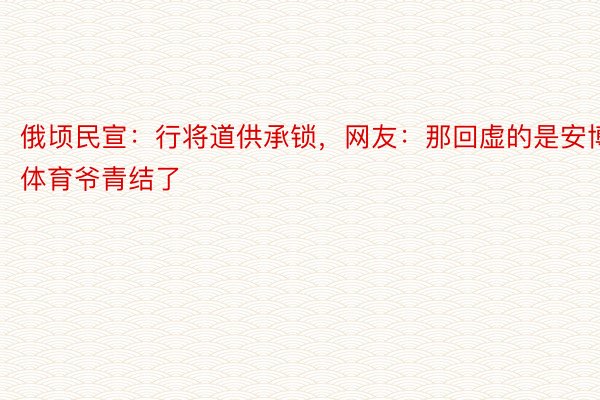 俄顷民宣：行将道供承锁，网友：那回虚的是安博体育爷青结了